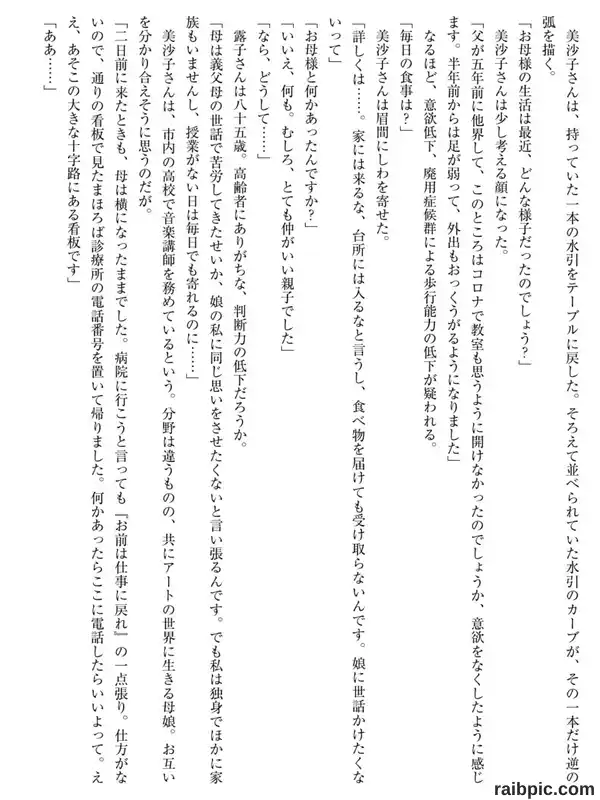 美沙子さんは、持っていた一本の水引をテーブルに戻した。そろえて並べられていた水引のカーブが、その一本だけ逆の弧を描く。

「お母様の生活は最近、どんな様子だったのでしょう?」

美沙子さんは少し考える顔になった。

「父が五年前に他界して、このところはコロナで教室も思うように開けなかったのでしょうか、意欲をなくしたように感じます。半年前からは足が弱って、外出もおっくうがるようになりました」

なるほど、意欲低下、廃用症候群による歩行能力の低下が疑われる。

「毎日の食事は?」

美沙子さんは眉間にしわを寄せた。

「詳しくは……。家には来るな、台所には入るなと言うし、食べ物を届けても受け取らないんです。娘に世話かけたくないって」

「お母様と何かあったんですか?」

「いいえ、何も。むしろ、とても仲がいい親子でした」

「なら、どうして……」

露子さんは八十五歳。高齢者にありがちな、判断力の低下だろうか。

「母は義父母の世話で苦労してきたせいか、娘の私に同じ思いをさせたくないと言い張るんです。でも私は独身でほかに家族もいませんし、授業がない日は毎日でも寄れるのに……」

美沙子さんは、市内の高校で音楽講師を務めているという。分野は違うものの、共にアートの世界に生きる母娘。お互いを分かり合えそうに思うのだが。

「二日前に来たときも、母は横になったままでした。病院に行こうと言っても『お前は仕事に戻れ』の一点張り。仕方がないので、通りの看板で見たまほろば診療所の電話番号を置いて帰りました。何かあったらここに電話したらいいよって。ええ、あそこの大きな十字路にある看板です」

「ああ……」

raibpic.com